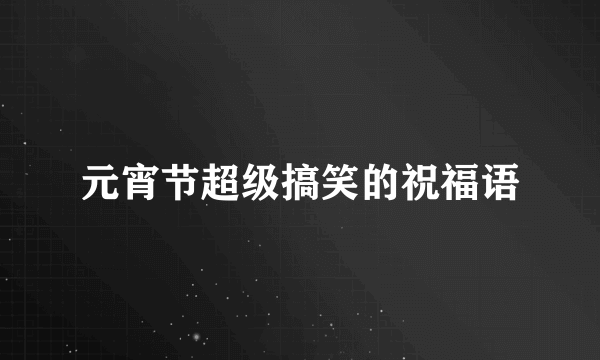 元宵节超级搞笑的祝福语